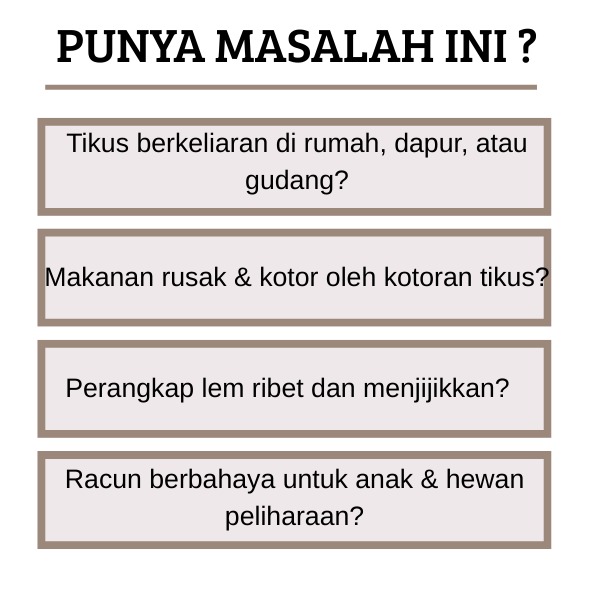 PUNYA MASALAH INI ?

Tikus berkeliaran di rumah, dapur, atau gudang?

Makanan rusak & kotor oleh kotoran tikus?

Perangkap lem ribet dan menjijikkan?

Racun berbahaya untuk anak & hewan peliharaan?